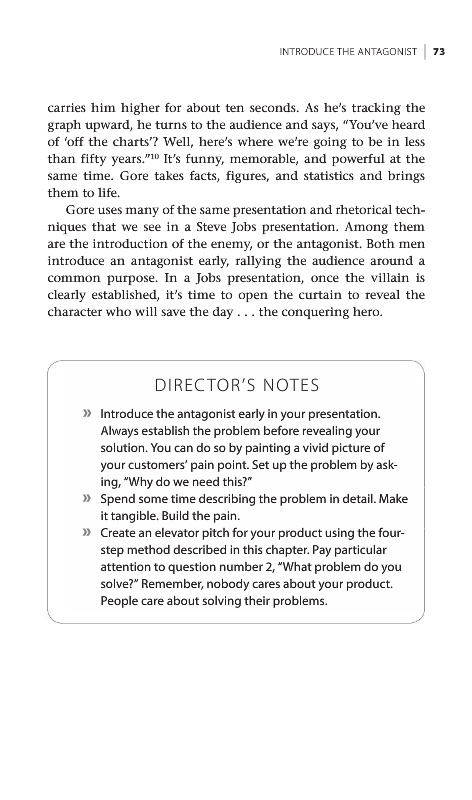 INTRODUCE THE ANTAGONIST | 73

carries him higher for about ten seconds. As he's tracking the graph upward, he turns to the audience and says, "You've heard of 'off the charts'? Well, here's where we're going to be in less than fifty years."$^{10}$ It's funny, memorable, and powerful at the same time. Gore takes facts, figures, and statistics and brings them to life.

Gore uses many of the same presentation and rhetorical techniques that we see in a Steve Jobs presentation. Among them are the introduction of the enemy, or the antagonist. Both men introduce an antagonist early, rallying the audience around a common purpose. In a Jobs presentation, once the villain is clearly established, it's time to open the curtain to reveal the character who will save the day . . . the conquering hero.

DIRECTOR'S NOTES

» Introduce the antagonist early in your presentation. Always establish the problem before revealing your solution. You can do so by painting a vivid picture of your customers' pain point. Set up the problem by asking, "Why do we need this?"

» Spend some time describing the problem in detail. Make it tangible. Build the pain.

» Create an elevator pitch for your product using the four-step method described in this chapter. Pay particular attention to question number 2, "What problem do you solve?" Remember, nobody cares about your product. People care about solving their problems.